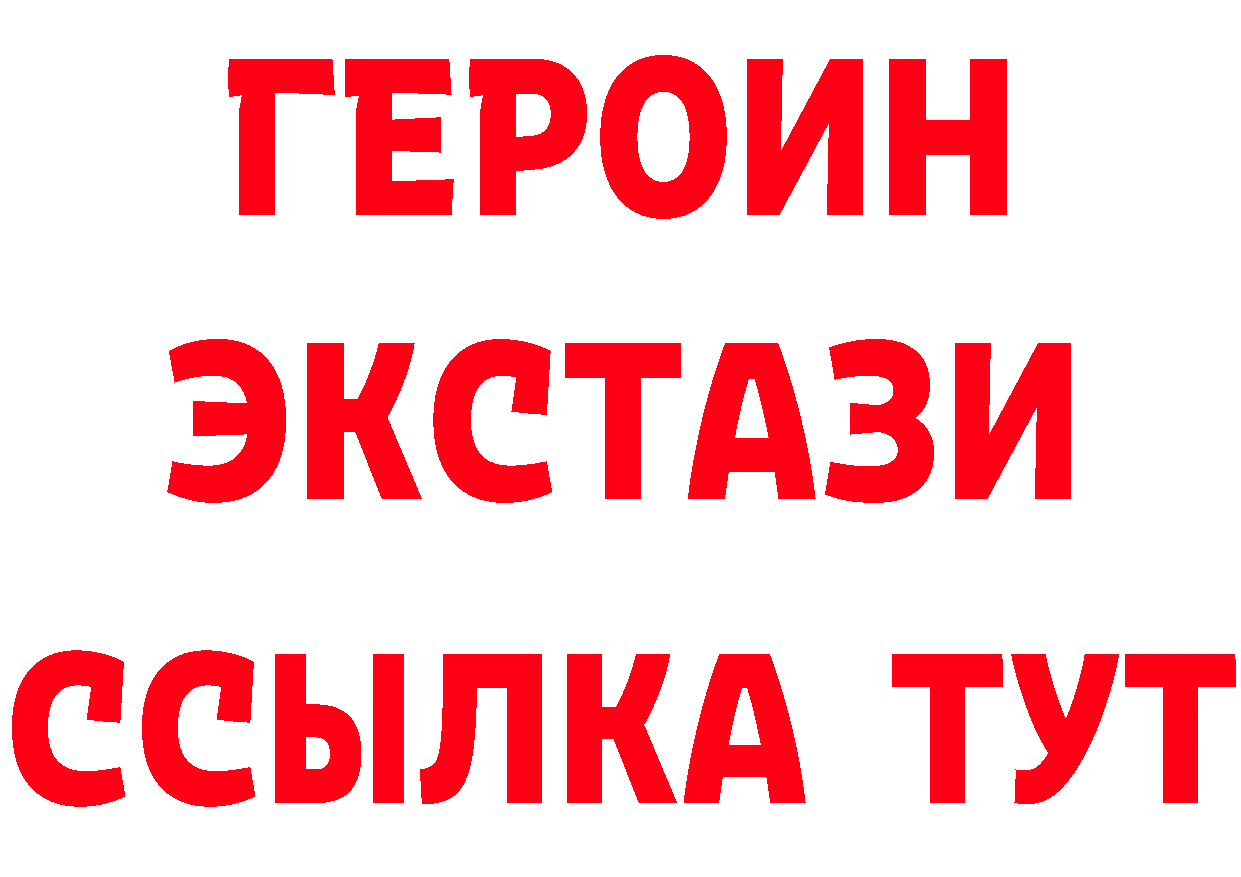 ГЕРОИН
ЭКСТАЗИ
ССЫЛКА ТУТ